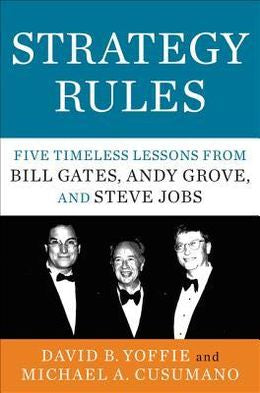 STRATEGY RULES

FIVE TIMELESS LESSONS FROM BILL GATES, ANDY GROVE, AND STEVE JOBS

DAVID B. YOFFIE and MICHAEL A. CUSUMANO